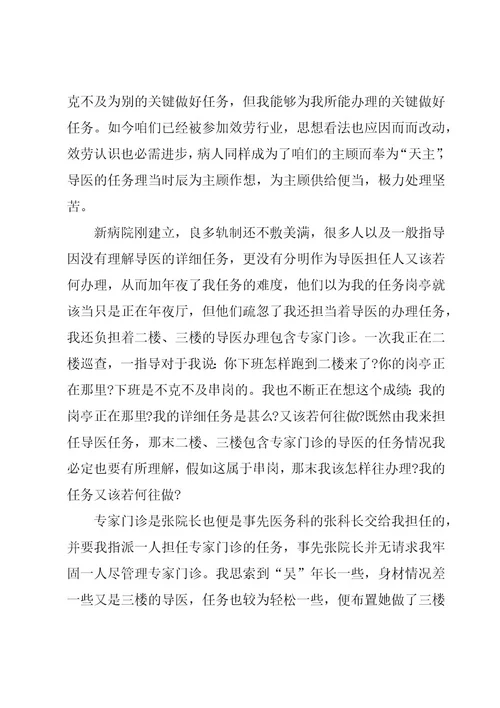 克不及为别的关键做好任务，但我能够为我所能办理的关键做好任务。如今咱们已经被参加效劳行业，思想看法也应因而而改动，效劳认识也必需进步，病人同样成为了咱们的主顾而奉为“天主”，导医的任务理当时辰为主顾作想，为主顾供给便当，极力处理坚苦。

新病院刚建立，良多轨制还不敷美满，很多人以及一般指导因没有理解导医的详细任务，更没有分明作为导医担任人又该若何办理，从而加年夜了我任务的难度，他们以为我的任务岗亭就该当只是正在年夜厅，但他们疏忽了我还担当着导医的办理任务，我还负担着二楼、三楼的导医办理包含专家门诊。一次我正在二楼巡查，一指导对于我说：你下班怎样跑到二楼来了?你的岗亭正在那里?下班是不克不及串岗的。我也不断正在想这个成绩：我的岗亭正在那里?我的详细任务是甚么?又该若何往做?既然由我来担任导医任务，那末二楼、三楼包含专家门诊的导医的任务情况我必定也要有所理解，假如这属于串岗，那末我该怎样往办理?我的任务又该若何往做?

专家门诊是张院长也便是事先医务科的张科长交给我担任的，并要我指派一人担任专家门诊的任务，事先张院长并无请求我牢固一人尽管理专家门诊。我思索到“吴”年长一些，身材情况差一些又是三楼的导医，任务也较为轻松一些，便布置她做了三楼